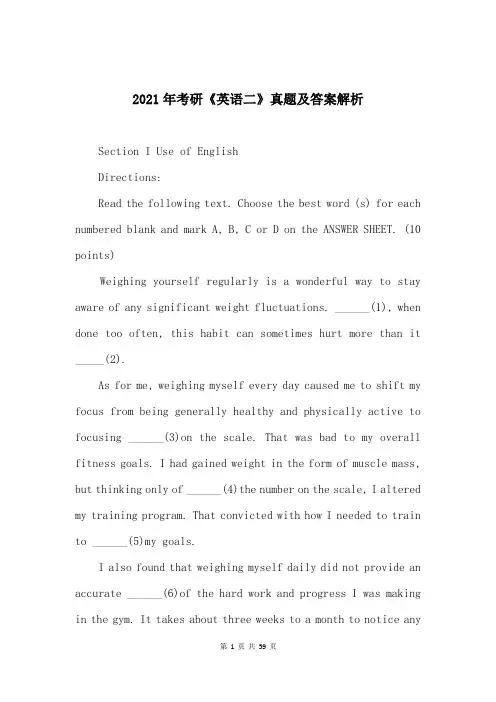 2021年考研《英语二》真题及答案解析

Section I Use of English

Directions:

Read the following text. Choose the best word (s) for each numbered blank and mark A, B, C or D on the ANSWER SHEET. (10 points)

Weighing yourself regularly is a wonderful way to stay aware of any significant weight fluctuations. ______(1), when done too often, this habit can sometimes hurt more than it _____(2).

As for me, weighing myself every day caused me to shift my focus from being generally healthy and physically active to focusing ______(3)on the scale. That was bad to my overall fitness goals. I had gained weight in the form of muscle mass, but thinking only of ______(4)the number on the scale, I altered my training program. That convicted with how I needed to train to ______(5)my goals.

I also found that weighing myself daily did not provide an accurate ______(6)of the hard work and progress I was making in the gym. It takes about three weeks to a month to notice any

第 1 页 共 39 页